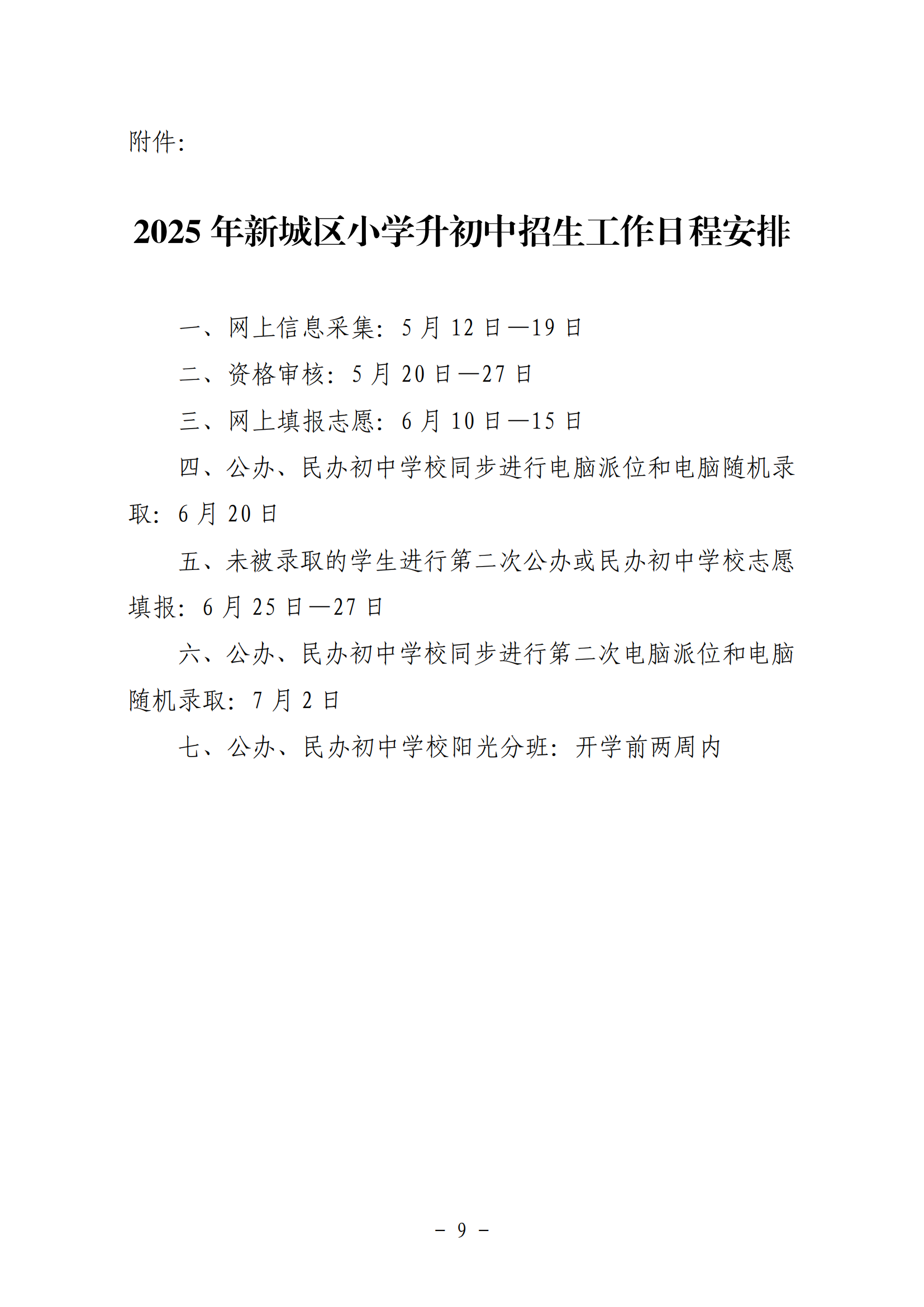 附件:

2025 年新城区小学升初中招生工作日程安排

一、网上信息采集：5 月 12 日—19 日

二、资格审核：5 月 20 日—27 日

三、网上填报志愿：6 月 10 日—15 日

四、公办、民办初中学校同步进行电脑派位和电脑随机录取：6 月 20 日

五、未被录取的学生进行第二次公办或民办初中学校志愿填报：6 月 25 日—27 日

六、公办、民办初中学校同步进行第二次电脑派位和电脑随机录取：7 月 2 日

七、公办、民办初中学校阳光分班：开学前两周内

－ 9 －